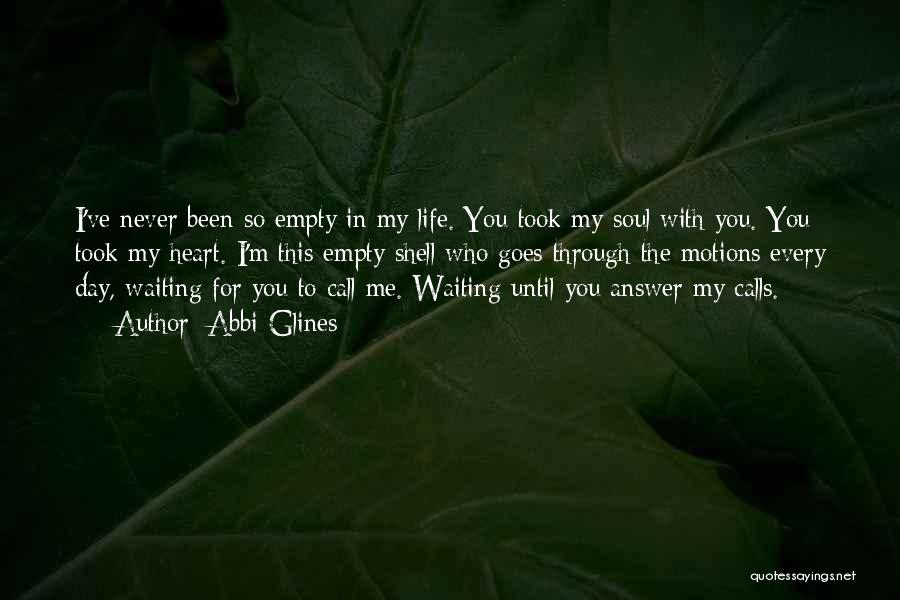 I've never been so empty in my life. You took my soul with you. You took my heart. I'm this empty shell who goes through the motions every day, waiting for you to call me. Waiting until you answer my calls.

— Author: Abbi Glines

quotessayings.net